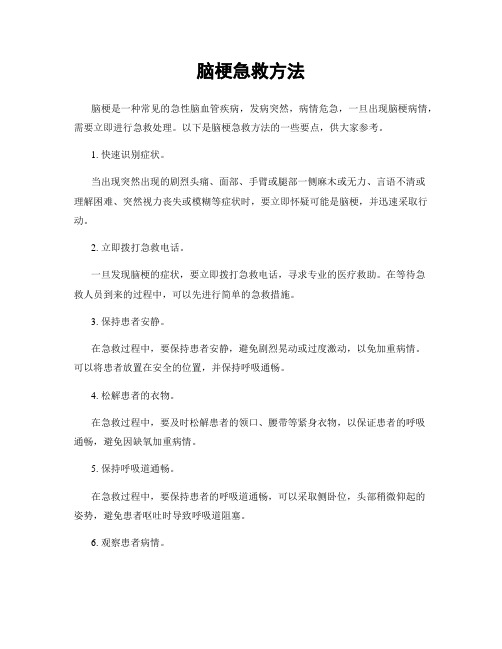 脑梗急救方法

脑梗是一种常见的急性脑血管疾病，发病突然，病情危急，一旦出现脑梗病情，需要立即进行急救处理。以下是脑梗急救方法的一些要点，供大家参考。

1. 快速识别症状。

当出现突然出现的剧烈头痛、面部、手臂或腿部一侧麻木或无力、言语不清或理解困难、突然视力丧失或模糊等症状时，要立即怀疑可能是脑梗，并迅速采取行动。

2. 立即拨打急救电话。

一旦发现脑梗的症状，要立即拨打急救电话，寻求专业的医疗救助。在等待急救人员到来的过程中，可以先进行简单的急救措施。

3. 保持患者安静。

在急救过程中，要保持患者安静，避免剧烈晃动或过度激动，以免加重病情。可以将患者放置在安全的位置，并保持呼吸通畅。

4. 松解患者的衣物。

在急救过程中，要及时松解患者的领口、腰带等紧身衣物，以保证患者的呼吸通畅，避免因缺氧加重病情。

5. 保持呼吸道通畅。

在急救过程中，要保持患者的呼吸道通畅，可以采取侧卧位，头部稍微抑起的姿势，避免患者呕吐时导致呼吸道阻塞。

6. 观察患者病情。